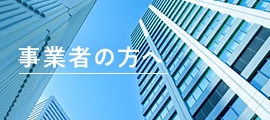 事業者の方へ